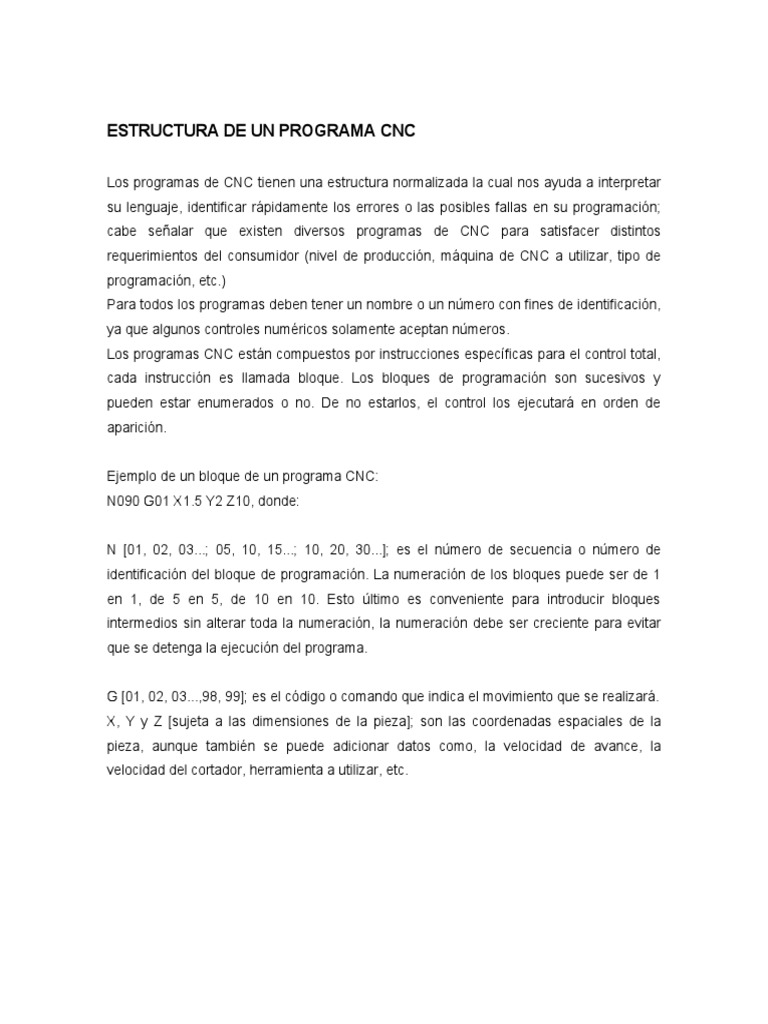 ESTRUCTURA DE UN PROGRAMA CNC

Los programas de CNC tienen una estructura normalizada la cual nos ayuda a interpretar su lenguaje, identificar rápidamente los errores o las posibles fallas en su programación; cabe señalar que existen diversos programas de CNC para satisfacer distintos requerimientos del consumidor (nivel de producción, máquina de CNC a utilizar, tipo de programación, etc.)
Para todos los programas deben tener un nombre o un número con fines de identificación, ya que algunos controles numéricos solamente aceptan números.
Los programas CNC están compuestos por instrucciones específicas para el control total, cada instrucción es llamada bloque. Los bloques de programación son sucesivos y pueden estar enumerados o no. De no estarlos, el control los ejecutará en orden de aparición.

Ejemplo de un bloque de un programa CNC:
N090 G01 X1.5 Y2 Z10, donde:

N [01, 02, 03...; 05, 10, 15...; 10, 20, 30...]; es el número de secuencia o número de identificación del bloque de programación. La numeración de los bloques puede ser de 1 en 1, de 5 en 5, de 10 en 10. Esto último es conveniente para introducir bloques intermedios sin alterar toda la numeración, la numeración debe ser creciente para evitar que se detenga la ejecución del programa.

G [01, 02, 03...,98, 99]; es el código o comando que indica el movimiento que se realizará.
X, Y y Z [sujeta a las dimensiones de la pieza]; son las coordenadas espaciales de la pieza, aunque también se puede adicionar datos como, la velocidad de avance, la velocidad del cortador, herramienta a utilizar, etc.